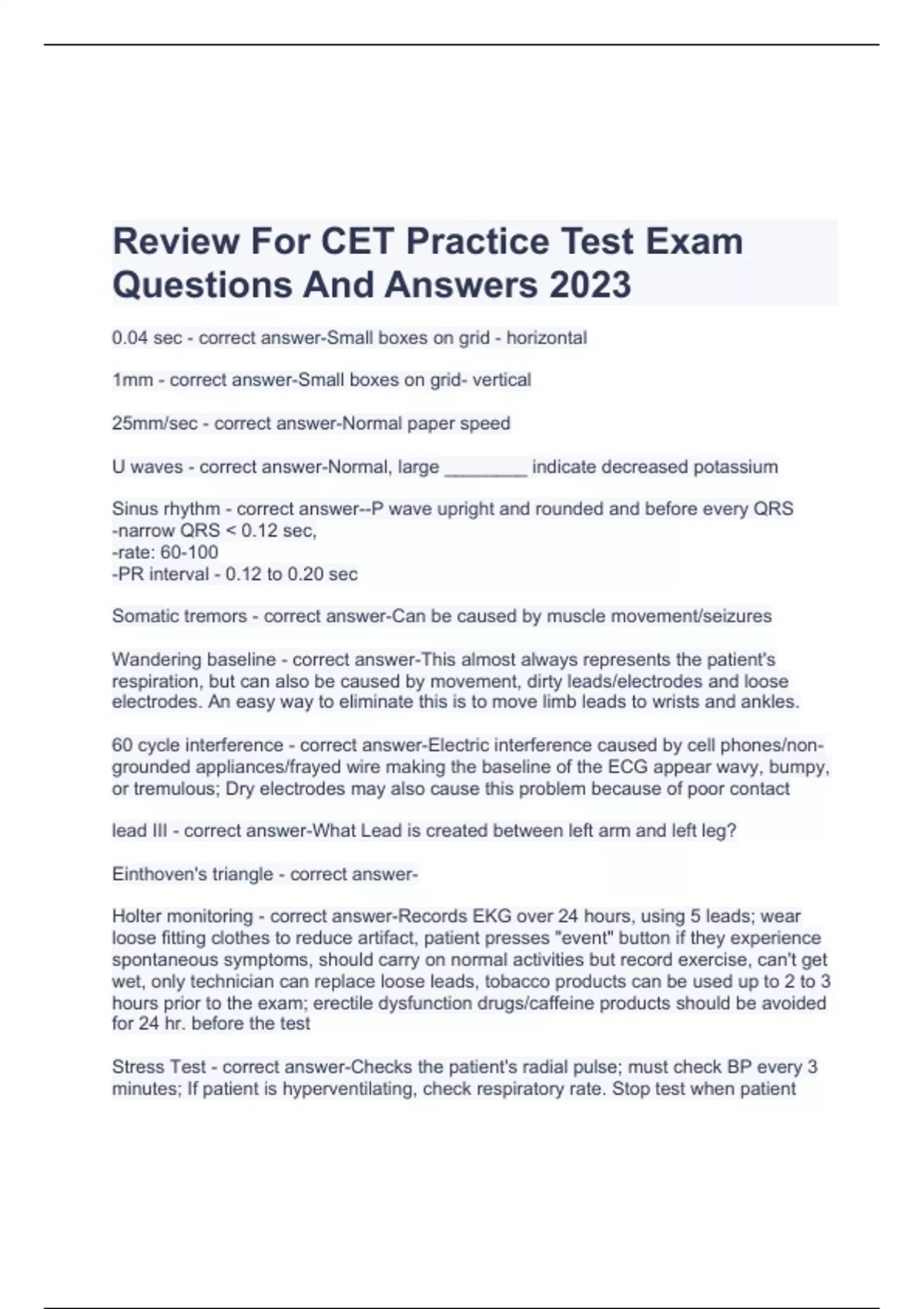 Review For CET Practice Test Exam Questions And Answers 2023

0.04 sec - correct answer-Small boxes on grid - horizontal

1mm - correct answer-Small boxes on grid- vertical

25mm/sec - correct answer-Normal paper speed

U waves - correct answer-Normal, large ________ indicate decreased potassium

Sinus rhythm - correct answer--P wave upright and rounded and before every QRS
-narrow QRS < 0.12 sec,
-rate: 60-100
-PR interval - 0.12 to 0.20 sec

Somatic tremors - correct answer-Can be caused by muscle movement/seizures

Wandering baseline - correct answer-This almost always represents the patient's respiration, but can also be caused by movement, dirty leads/electrodes and loose electrodes. An easy way to eliminate this is to move limb leads to wrists and ankles.

60 cycle interference - correct answer-Electric interference caused by cell phones/non-grounded appliances/frayed wire making the baseline of the ECG appear wavy, bumpy, or tremulous; Dry electrodes may also cause this problem because of poor contact

lead III - correct answer-What Lead is created between left arm and left leg?

Einthoven's triangle - correct answer-

Holter monitoring - correct answer-Records EKG over 24 hours, using 5 leads; wear loose fitting clothes to reduce artifact, patient presses "event" button if they experience spontaneous symptoms, should carry on normal activities but record exercise, can't get wet, only technician can replace loose leads, tobacco products can be used up to 2 to 3 hours prior to the exam; erectile dysfunction drugs/caffeine products should be avoided for 24 hr. before the test

Stress Test - correct answer-Checks the patient's radial pulse; must check BP every 3 minutes; If patient is hyperventilating, check respiratory rate. Stop test when patient